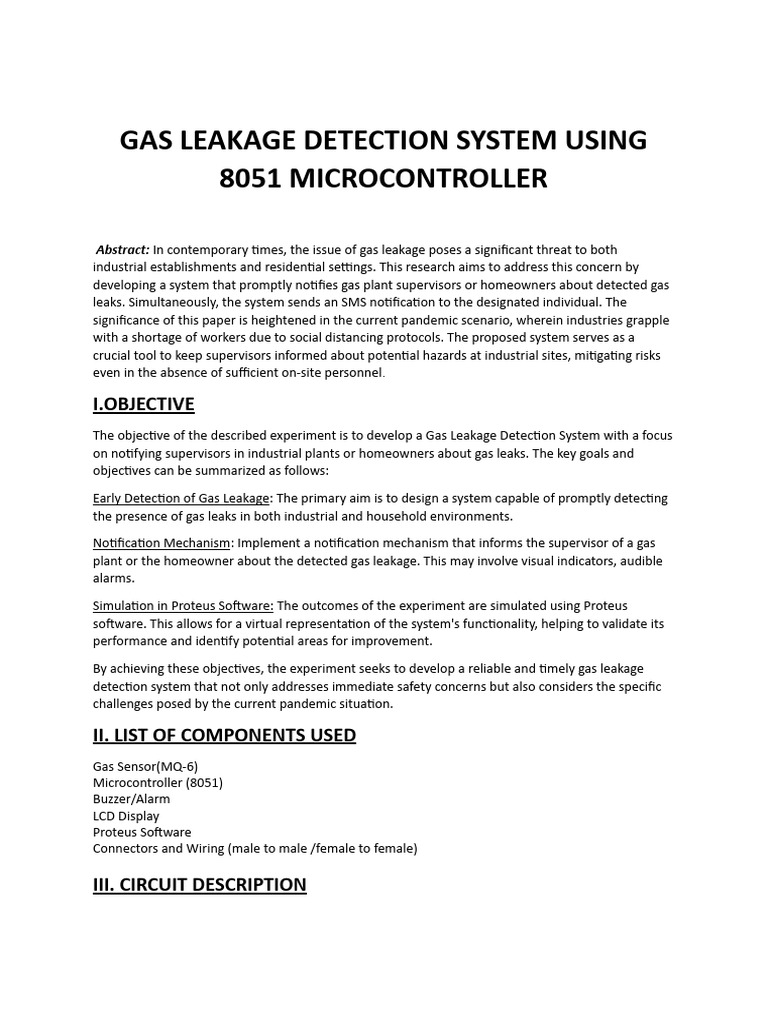 GAS LEAKAGE DETECTION SYSTEM USING 8051 MICROCONTROLLER

Abstract: In contemporary times, the issue of gas leakage poses a significant threat to both industrial establishments and residential settings. This research aims to address this concern by developing a system that promptly notifies gas plant supervisors or homeowners about detected gas leaks. Simultaneously, the system sends an SMS notification to the designated individual. The significance of this paper is heightened in the current pandemic scenario, wherein industries grapple with a shortage of workers due to social distancing protocols. The proposed system serves as a crucial tool to keep supervisors informed about potential hazards at industrial sites, mitigating risks even in the absence of sufficient on-site personnel.

I.OBJECTIVE

The objective of the described experiment is to develop a Gas Leakage Detection System with a focus on notifying supervisors in industrial plants or homeowners about gas leaks. The key goals and objectives can be summarized as follows:

Early Detection of Gas Leakage: The primary aim is to design a system capable of promptly detecting the presence of gas leaks in both industrial and household environments.

Notification Mechanism: Implement a notification mechanism that informs the supervisor of a gas plant or the homeowner about the detected gas leakage. This may involve visual indicators, audible alarms.

Simulation in Proteus Software: The outcomes of the experiment are simulated using Proteus software. This allows for a virtual representation of the system's functionality, helping to validate its performance and identify potential areas for improvement.

By achieving these objectives, the experiment seeks to develop a reliable and timely gas leakage detection system that not only addresses immediate safety concerns but also considers the specific challenges posed by the current pandemic situation.

II. LIST OF COMPONENTS USED

Gas Sensor(MQ-6)
Microcontroller (8051)
Buzzer/Alarm
LCD Display
Proteus Software
Connectors and Wiring (male to male /female to female)

III. CIRCUIT DESCRIPTION